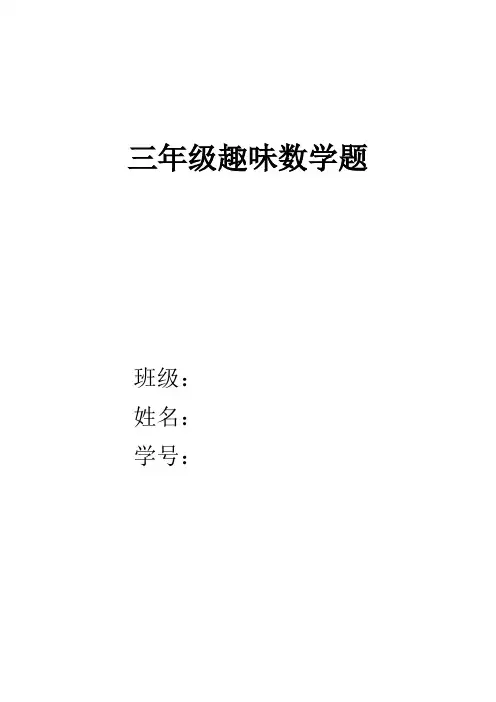 三年级趣味数学题

班级：
姓名：
学号：